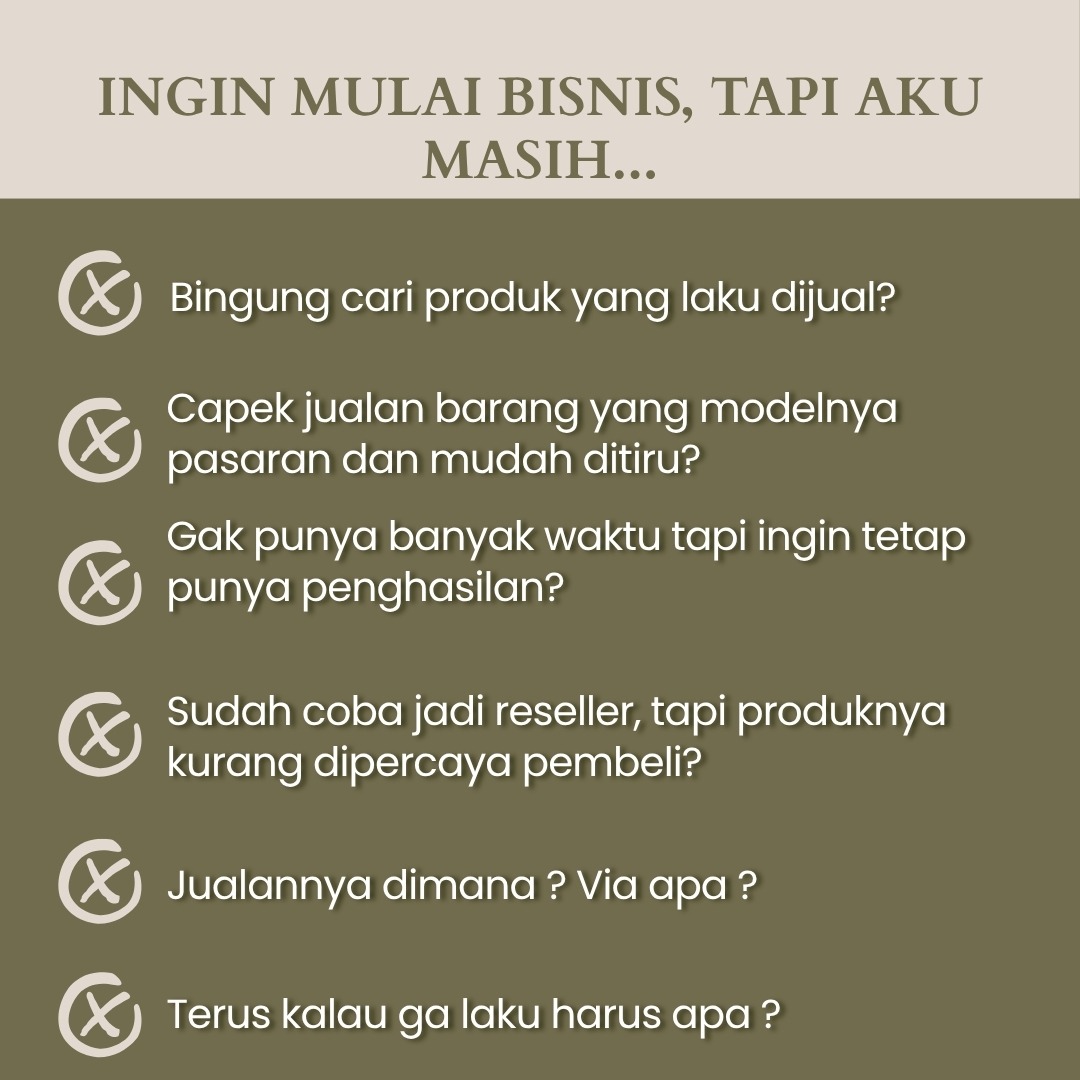 INGIN MULAI BISNIS, TAPI AKU MASIH...

Bingung cari produk yang laku dijual?

Capek jualan barang yang modelnya pasaran dan mudah ditiru?

Gak punya banyak waktu tapi ingin tetap punya penghasilan?

Sudah coba jadi reseller, tapi produknya kurang dipercaya pembeli?

Jualannya dimana ? Via apa ?

Terus kalau ga laku harus apa ?